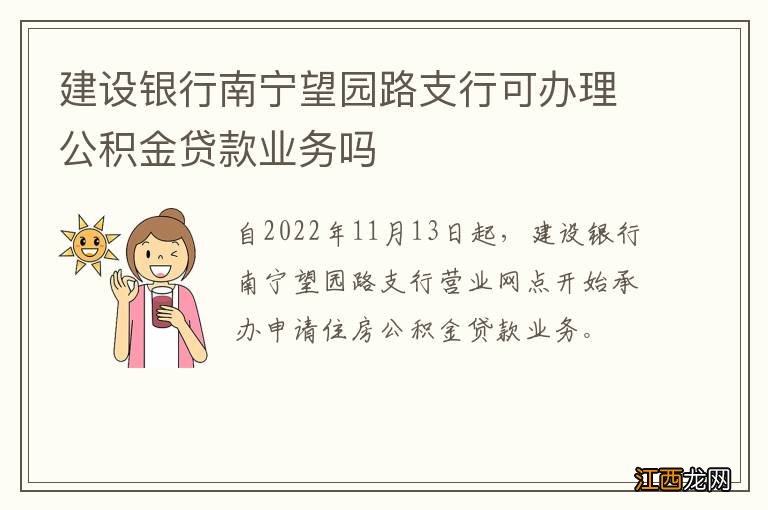 建设银行南宁望园路支行可办理公积金贷款业务吗

自2022年11月13日起，建设银行南宁望园路支行营业网点开始承办申请住房公积金贷款业务。

江西龙网